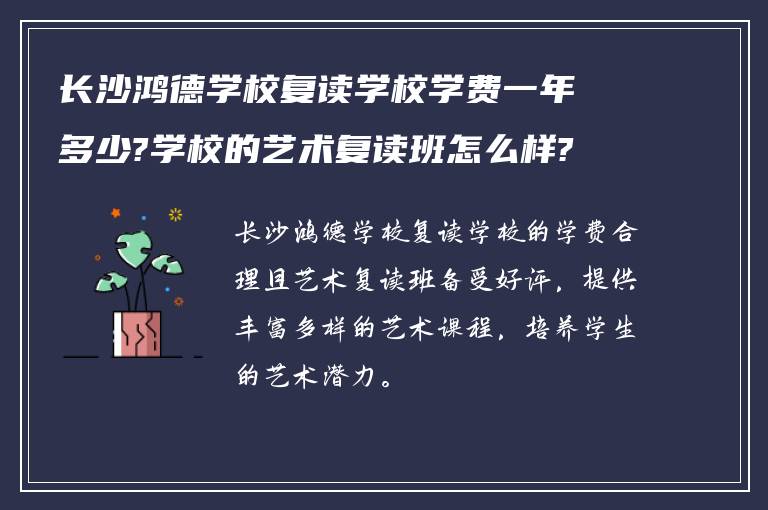 长沙鸿德学校复读学校学费一年多少?学校的艺术复读班怎么样?

长沙鸿德学校复读学校的学费合理且艺术复读班备受好评，提供丰富多样的艺术课程，培养学生的艺术潜力。